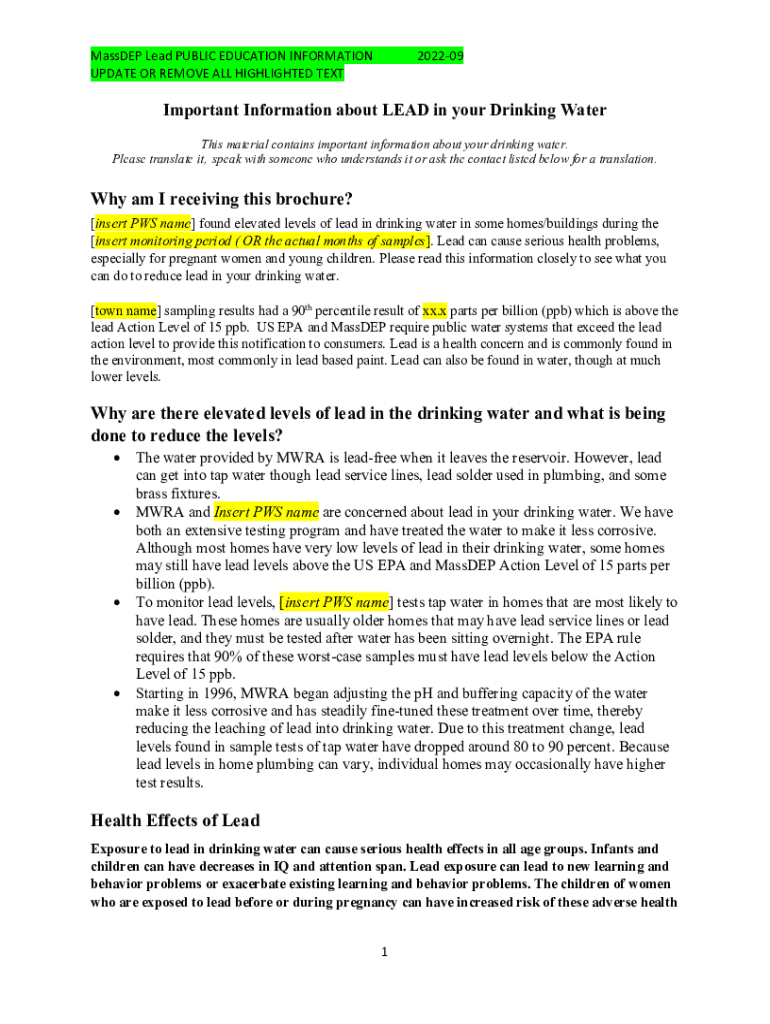 MassDEP Lead PUBLIC EDUCATION INFORMATION 2022-09
UPDATE OR REMOVE ALL HIGHLIGHTED TEXT

Important Information about LEAD in your Drinking Water

This material contains important information about your drinking water. Please translate it, speak with someone who understands it or ask the contact listed below for a translation.

Why am I receiving this brochure?

[insert PWS name] found elevated levels of lead in drinking water in some homes/buildings during the [insert monitoring period ( OR the actual months of samples]. Lead can cause serious health problems, especially for pregnant women and young children. Please read this information closely to see what you can do to reduce lead in your drinking water.

[town name] sampling results had a 90$^{th}$ percentile result of xx.x parts per billion (ppb) which is above the lead Action Level of 15 ppb. US EPA and MassDEP require public water systems that exceed the lead action level to provide this notification to consumers. Lead is a health concern and is commonly found in the environment, most commonly in lead based paint. Lead can also be found in water, though at much lower levels.

Why are there elevated levels of lead in the drinking water and what is being done to reduce the levels?

• The water provided by MWRA is lead-free when it leaves the reservoir. However, lead can get into tap water though lead service lines, lead solder used in plumbing, and some brass fixtures.
• MWRA and Insert PWS name are concerned about lead in your drinking water. We have both an extensive testing program and have treated the water to make it less corrosive. Although most homes have very low levels of lead in their drinking water, some homes may still have lead levels above the US EPA and MassDEP Action Level of 15 parts per billion (ppb).
• To monitor lead levels, [insert PWS name] tests tap water in homes that are most likely to have lead. These homes are usually older homes that may have lead service lines or lead solder, and they must be tested after water has been sitting overnight. The EPA rule requires that 90% of these worst-case samples must have lead levels below the Action Level of 15 ppb.
• Starting in 1996, MWRA began adjusting the pH and buffering capacity of the water make it less corrosive and has steadily fine-tuned these treatment over time, thereby reducing the leaching of lead into drinking water. Due to this treatment change, lead levels found in sample tests of tap water have dropped around 80 to 90 percent. Because lead levels in home plumbing can vary, individual homes may occasionally have higher test results.

Health Effects of Lead

Exposure to lead in drinking water can cause serious health effects in all age groups. Infants and children can have decreases in IQ and attention span. Lead exposure can lead to new learning and behavior problems or exacerbate existing learning and behavior problems. The children of women who are exposed to lead before or during pregnancy can have increased risk of these adverse health

1